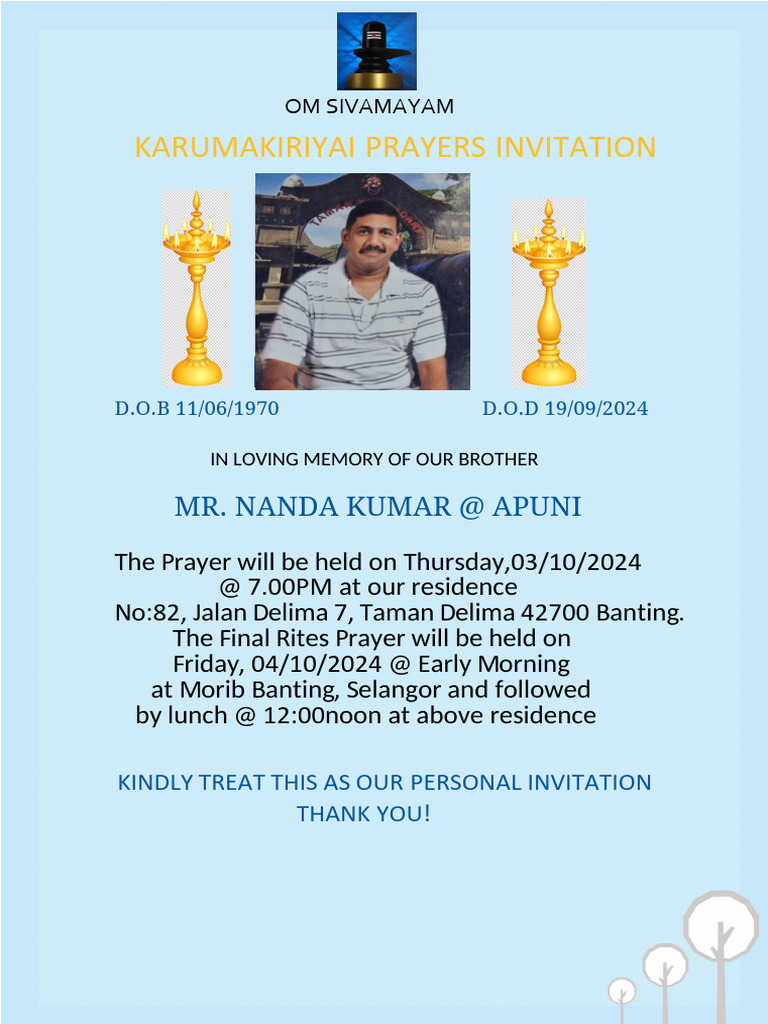 OM SIVAMAYAM

KARUMAKIRIYAI PRAYERS INVITATION

D.O.B 11/06/1970

D.O.D 19/09/2024

IN LOVING MEMORY OF OUR BROTHER

MR. NANDA KUMAR @ APUNI

The Prayer will be held on Thursday,03/10/2024 @ 7.00PM at our residence No:82, Jalan Delima 7, Taman Delima 42700 Banting. The Final Rites Prayer will be held on Friday, 04/10/2024 @ Early Morning at Morib Banting, Selangor and followed by lunch @ 12:00noon at above residence

KINDLY TREAT THIS AS OUR PERSONAL INVITATION
THANK YOU!